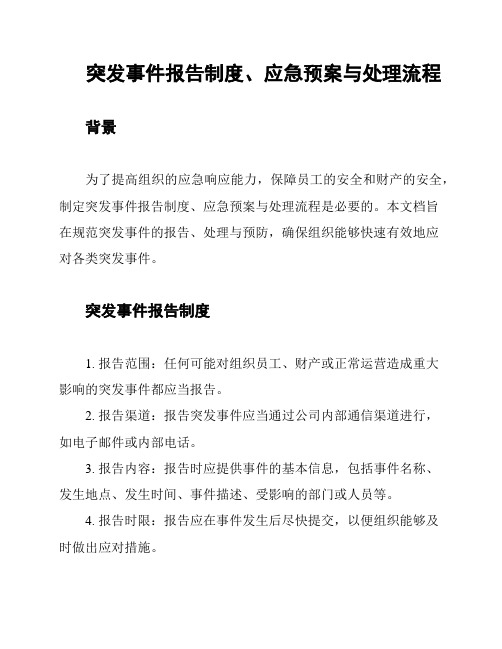 突发事件报告制度、应急预案与处理流程

背景

为了提高组织的应急响应能力，保障员工的安全和财产的安全，制定突发事件报告制度、应急预案与处理流程是必要的。本文档旨在规范突发事件的报告、处理与预防，确保组织能够快速有效地应对各类突发事件。

突发事件报告制度

1. 报告范围：任何可能对组织员工、财产或正常运营造成重大影响的突发事件都应当报告。

2. 报告渠道：报告突发事件应当通过公司内部通信渠道进行，如电子邮件或内部电话。

3. 报告内容：报告时应提供事件的基本信息，包括事件名称、发生地点、发生时间、事件描述、受影响的部门或人员等。

4. 报告时限：报告应在事件发生后尽快提交，以便组织能够及时做出应对措施。